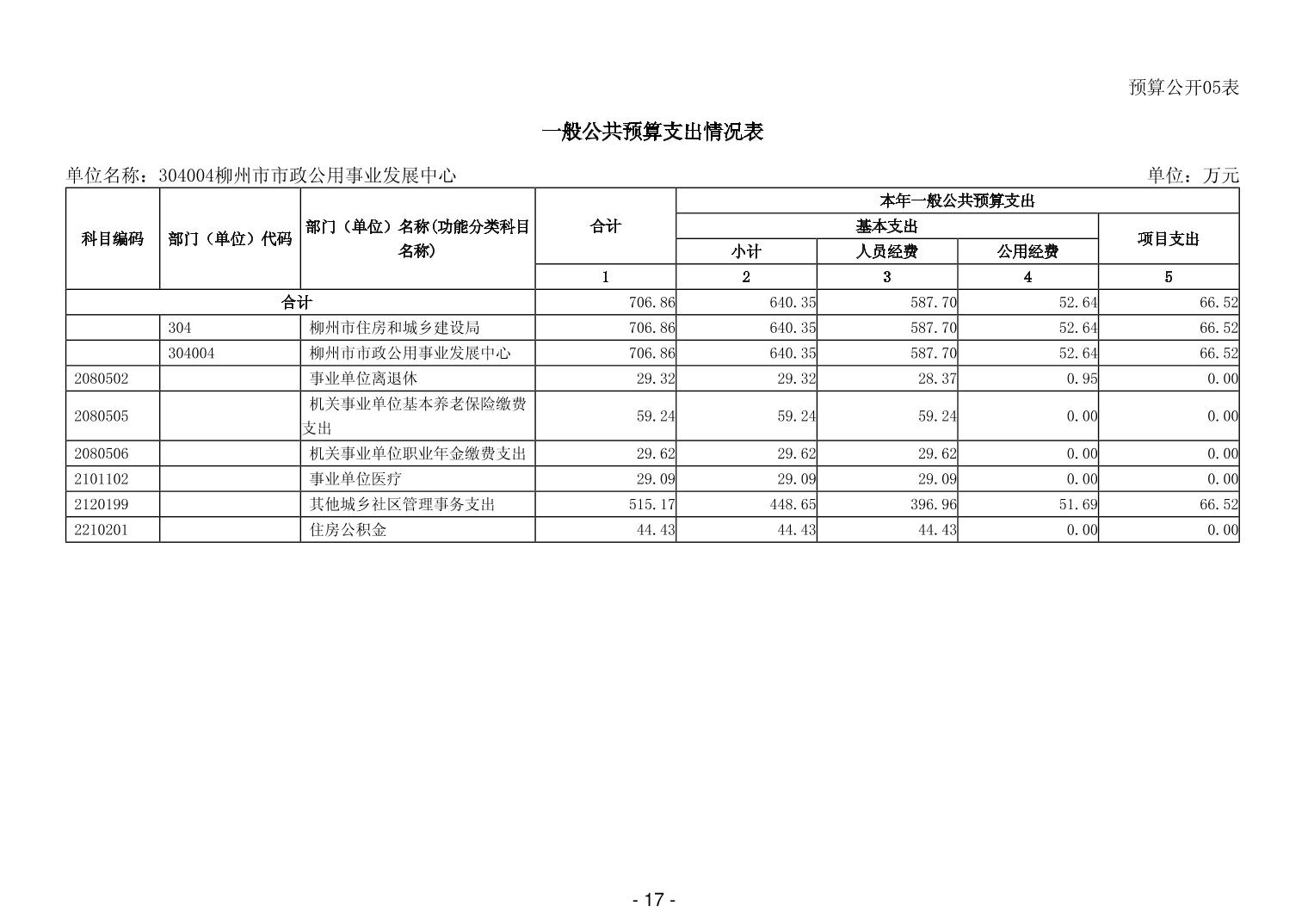 预算公开05表

一般公共预算支出情况表

单位名称：304004柳州市市政公用事业发展中心

单位：万元

| 科目编码 | 部门（单位）代码 | 部门（单位）名称(功能分类科目名称) | 合计 | 本年一般公共预算支出 | | | |
|---|---|---|---|---|---|---|---|
| | | | | 基本支出 | | | 项目支出 |
| | | | | 小计 | 人员经费 | 公用经费 | |
| | | | 1 | 2 | 3 | 4 | 5 |
| 合计 | | | 706.86 | 640.35 | 587.70 | 52.64 | 66.52 |
| | 304 | 柳州市住房和城乡建设局 | 706.86 | 640.35 | 587.70 | 52.64 | 66.52 |
| | 304004 | 柳州市市政公用事业发展中心 | 706.86 | 640.35 | 587.70 | 52.64 | 66.52 |
| 2080502 | | 事业单位离退休 | 29.32 | 29.32 | 28.37 | 0.95 | 0.00 |
| 2080505 | | 机关事业单位基本养老保险缴费支出 | 59.24 | 59.24 | 59.24 | 0.00 | 0.00 |
| 2080506 | | 机关事业单位职业年金缴费支出 | 29.62 | 29.62 | 29.62 | 0.00 | 0.00 |
| 2101102 | | 事业单位医疗 | 29.09 | 29.09 | 29.09 | 0.00 | 0.00 |
| 2120199 | | 其他城乡社区管理事务支出 | 515.17 | 448.65 | 396.96 | 51.69 | 66.52 |
| 2210201 | | 住房公积金 | 44.43 | 44.43 | 44.43 | 0.00 | 0.00 |

- 17 -